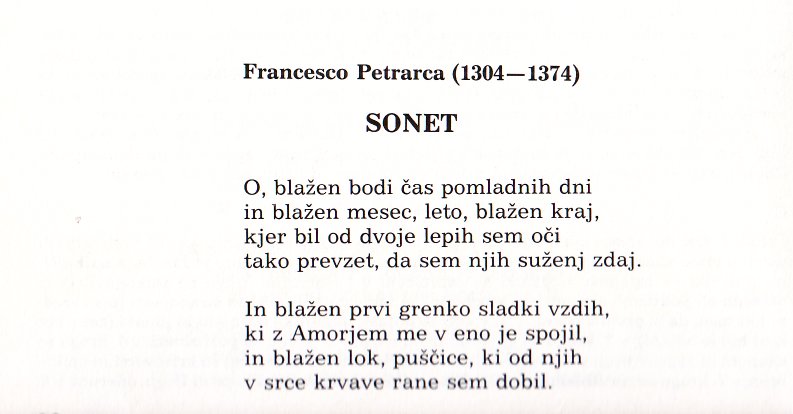 Francesco Petrarca (1304—1374)

SONET

O, blažen bodi čas pomladnih dni
in blažen mesec, leto, blažen kraj,
kjer bil od dvoje lepih sem oči
tako prevzet, da sem njih suženj zdaj.

In blažen prvi grenko sladki vzdih,
ki z Amorjem me v eno je spojil,
in blažen lok, puščice, ki od njih
v srce krvave rane sem dobil.